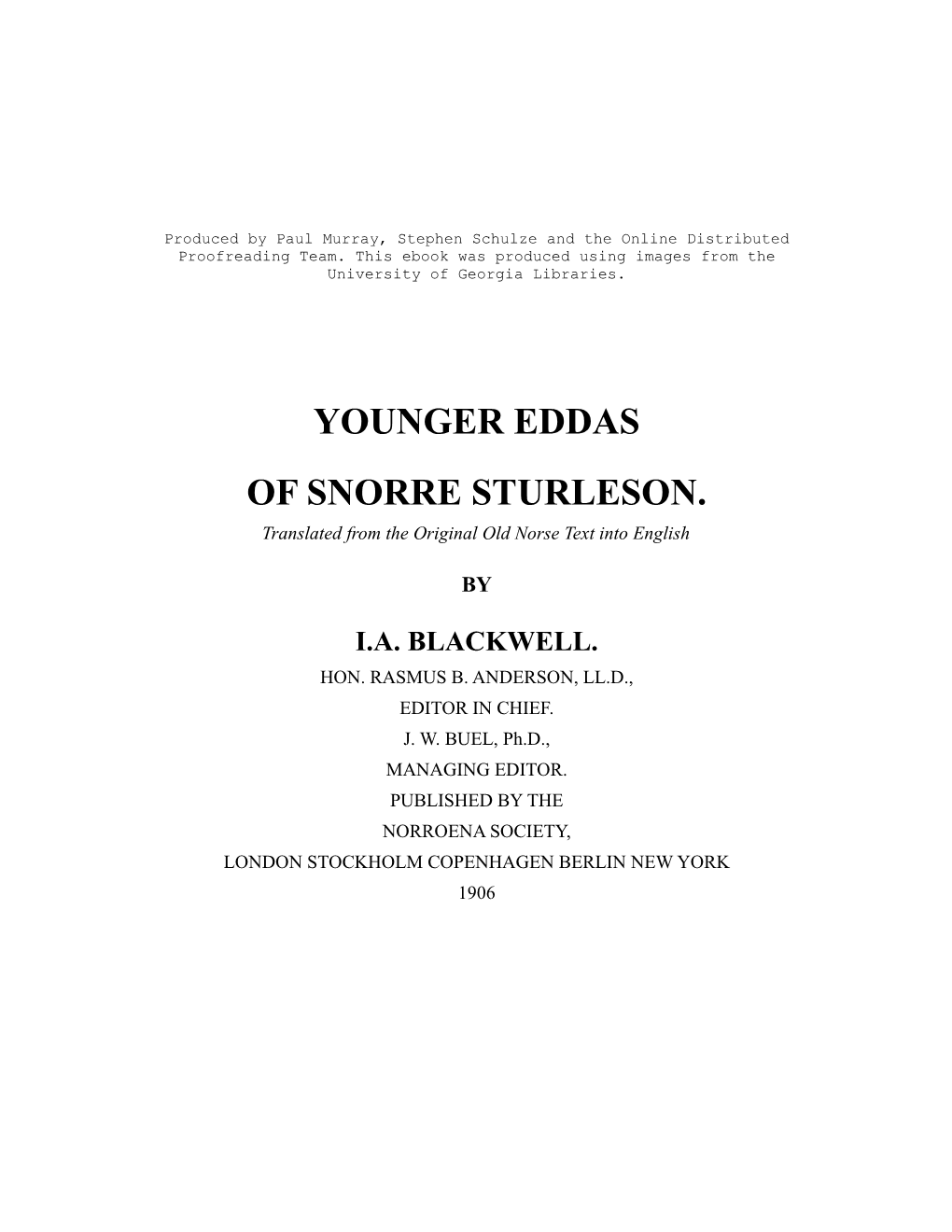 Produced by Paul Murray, Stephen Schulze and the Online Distributed Proofreading Team. This ebook was produced using images from the University of Georgia Libraries.

YOUNGER EDDAS

OF SNORRE STURLESON.

Translated from the Original Old Norse Text into English

BY

I.A. BLACKWELL.

HON. RASMUS B. ANDERSON, LL.D.,
EDITOR IN CHIEF.
J. W. BUEL, Ph.D.,
MANAGING EDITOR.
PUBLISHED BY THE
NORROENA SOCIETY,
LONDON STOCKHOLM COPENHAGEN BERLIN NEW YORK
1906